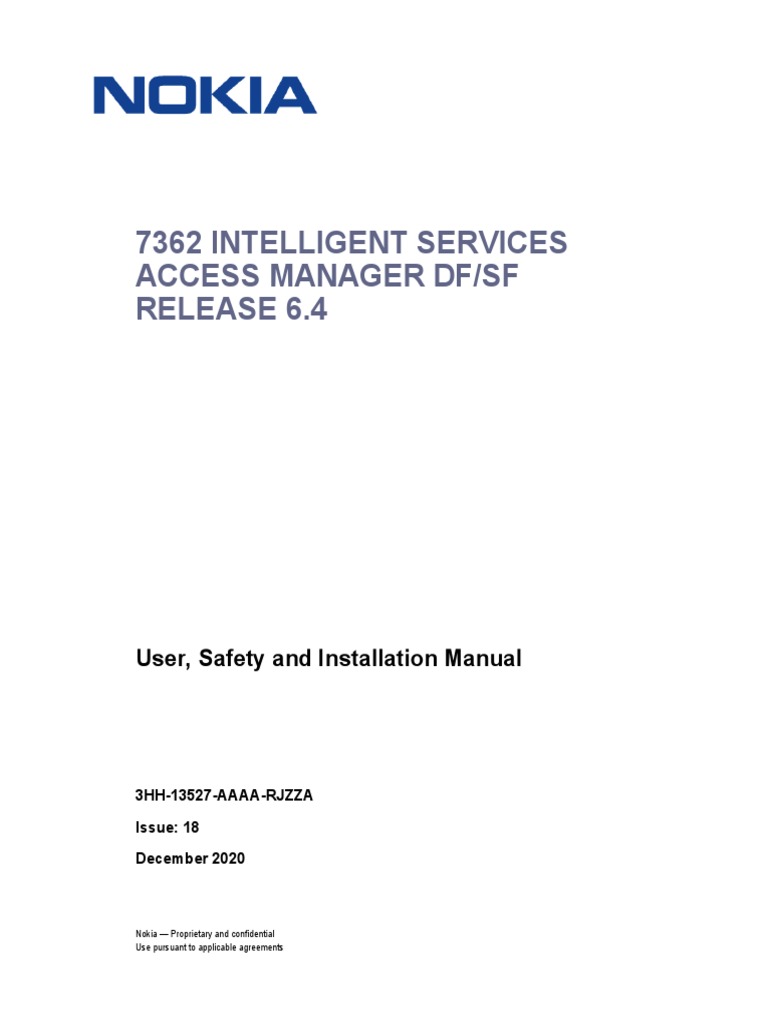 NOKIA

7362 INTELLIGENT SERVICES ACCESS MANAGER DF/SF RELEASE 6.4

User, Safety and Installation Manual

3HH-13527-AAAA-RJZZA

Issue: 18

December 2020

Nokia — Proprietary and confidential
Use pursuant to applicable agreements